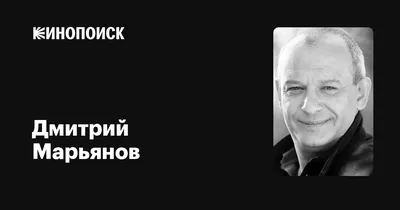 КИНОПОИСК

Дмитрий Марьянов